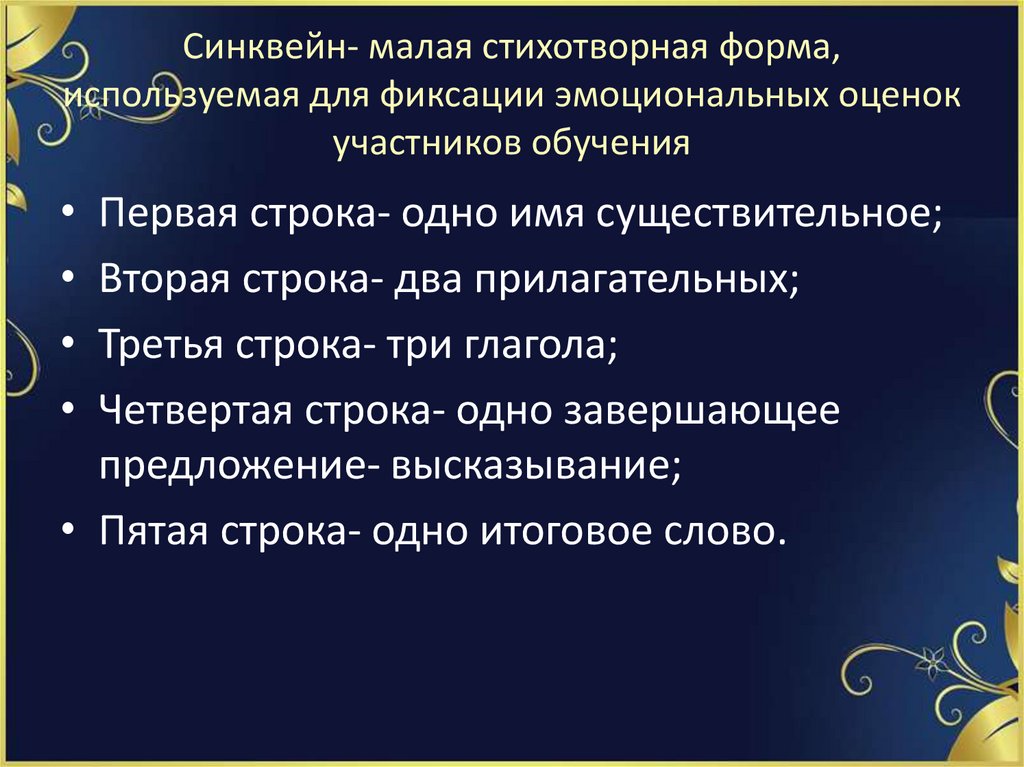 Синквейн- малая стихотворная форма, используемая для фиксации эмоциональных оценок участников обучения

• Первая строка- одно имя существительное;
• Вторая строка- два прилагательных;
• Третья строка- три глагола;
• Четвертая строка- одно завершающее предложение- высказывание;
• Пятая строка- одно итоговое слово.